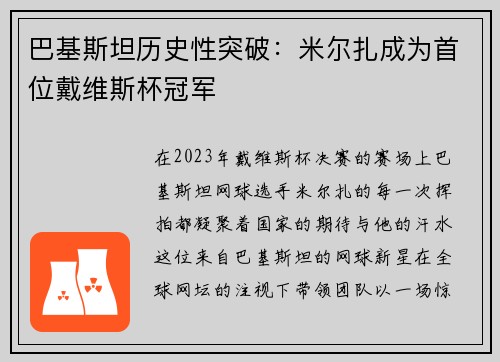 巴基斯坦历史性突破：米尔扎成为首位戴维斯杯冠军

在2023年戴维斯杯决赛的赛场上巴基斯坦网球选手米尔扎的每一次挥拍都凝聚着国家的期待与他的汗水这位来自巴基斯坦的网球新星在全球网坛的注视下带领团队以一场惊